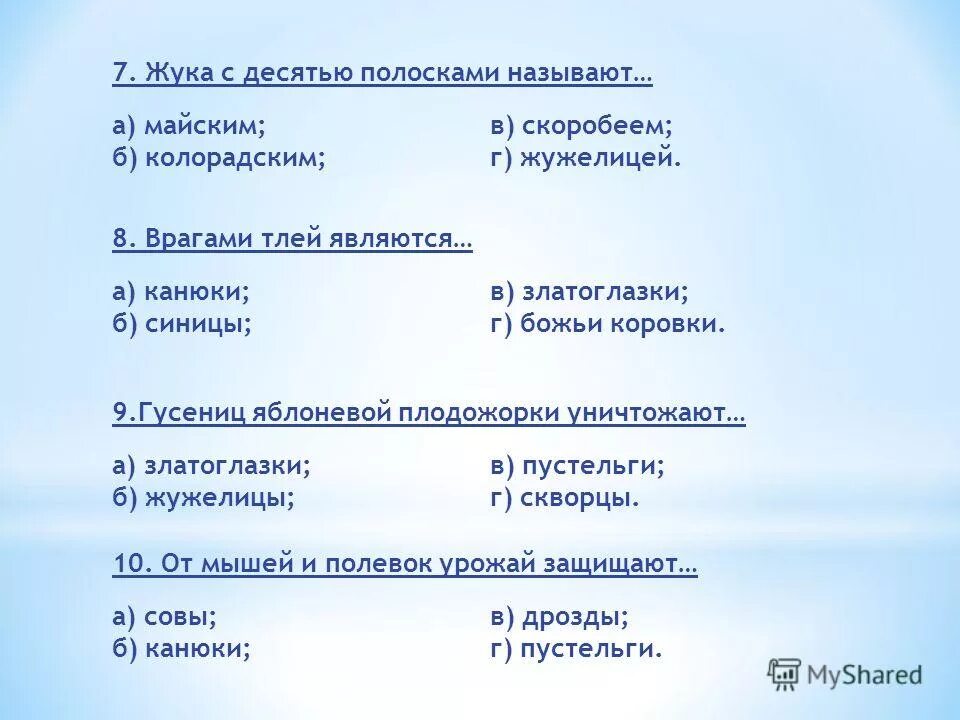 7. Жука с десятью полосками называют…

а) майским;
б) колорадским;

в) скоробеем;
г) жужелицей.

8. Врагами тлей являются…

а) канюки;
б) синицы;

в) златоглазки;
г) божьи коровки.

9.Гусениц яблоневой плодожорки уничтожают…

а) златоглазки;
б) жужелицы;

в) пустельги;
г) скворцы.

10. От мышей и полевок урожай защищают…

а) совы;
б) канюки;

в) дрозды;
г) пустельги.

MyShared